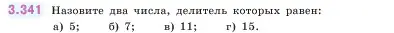 3.341 Назовите два числа, делитель которых равен:
а) 5; б) 7; в) 11; г) 15.